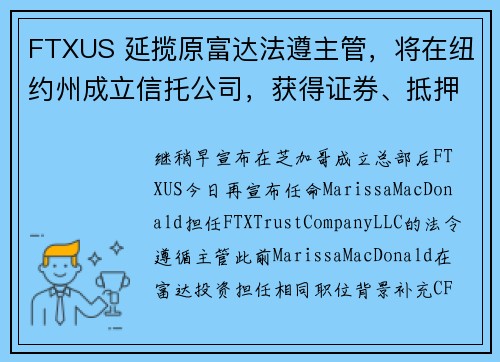 FTXUS 延揽原富达法遵主管，将在纽约州成立信托公司，获得证券、抵押

继稍早宣布在芝加哥成立总部后FTXUS今日再宣布任命MarissaMacDonald担任FTXTrustCompanyLLC的法令遵循主管此前MarissaMacDonald在富达投资担任相同职位背景补充CF